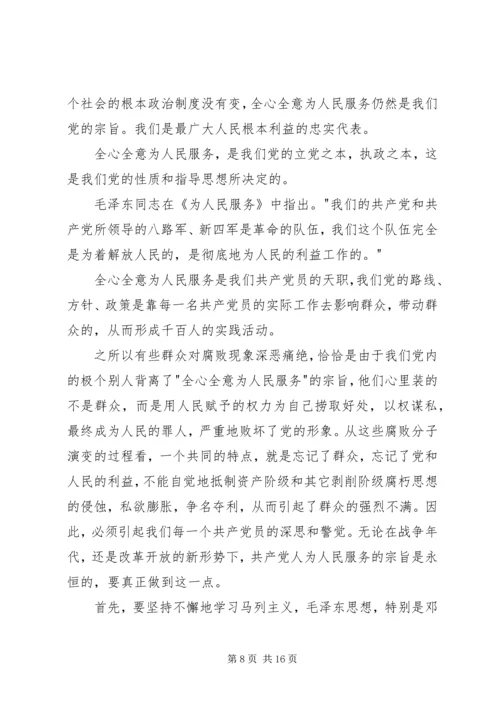 个社会的根本政治制度没有变，全心全意为人民服务仍然是我们党的宗旨。我们是最广大人民根本利益的忠实代表。

全心全意为人民服务，是我们党的立党之本，执政之本，这是我们党的性质和指导思想所决定的。

毛泽东同志在《为人民服务》中指出。"我们的共产党和共产党所领导的八路军、新四军是革命的队伍，我们这个队伍完全是为着解放人民的，是彻底地为人民的利益工作的。"

全心全意为人民服务是我们共产党员的天职，我们党的路线、方针、政策是靠每一名共产党员的实际工作去影响群众，带动群众的，从而形成千百人的实践活动。

之所以有些群众对腐败现象深恶痛绝，恰恰是由于我们党内的极个别人背离了"全心全意为人民服务"的宗旨，他们心里装的不是群众，而是用人民赋予的权力为自己捞取好处，以权谋私，最终成为人民的罪人，严重地败坏了党的形象。从这些腐败分子演变的过程看，一个共同的特点，就是忘记了群众，忘记了党和人民的利益，不能自觉地抵制资产阶级和其它剥削阶级腐朽思想的侵蚀，私欲膨胀，争名夺利，从而引起了群众的强烈不满。因此，必须引起我们每一个共产党员的深思和警觉。无论在战争年代，还是改革开放的新形势下，共产党人为人民服务的宗旨是永恒的，要真正做到这一点。

首先，要坚持不懈地学习马列主义，毛泽东思想，特别是邓

第 8 页 共 16 页